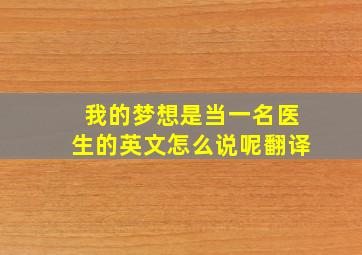 我的梦想是当一名医生的英文怎么说呢翻译